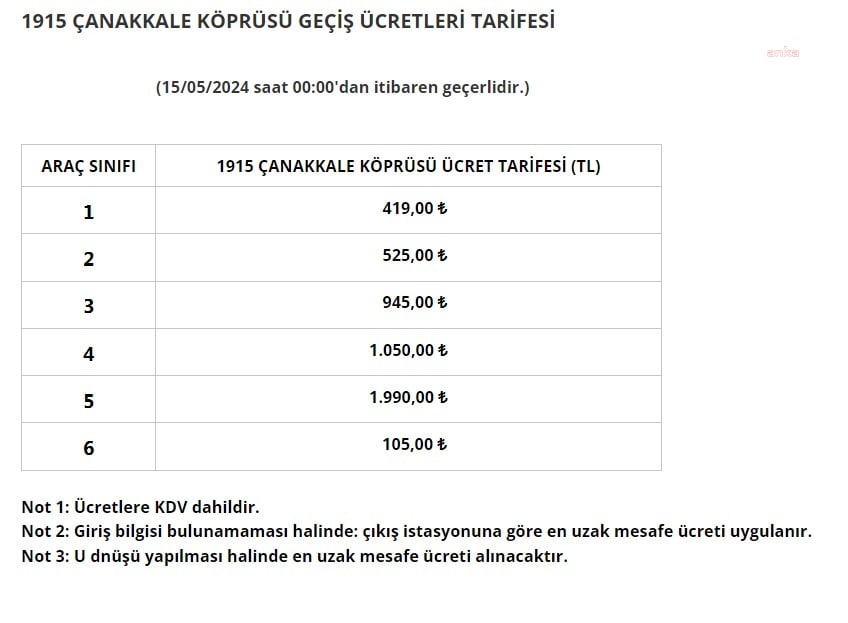 1915 ÇANAKKALE KÖPRÜSÜ GEÇİŞ ÜCRETLERİ TARİFESİ

anka

(15/05/2024 saat 00:00'dan itibaren geçerlidir.)

| ARAÇ SINIFI | 1915 ÇANAKKALE KÖPRÜSÜ ÜCRET TARİFESİ (TL) |
|---|---|
| 1 | 419,00 ₺ |
| 2 | 525,00 ₺ |
| 3 | 945,00 ₺ |
| 4 | 1.050,00 ₺ |
| 5 | 1.990,00 ₺ |
| 6 | 105,00 ₺ |

Not 1: Ücretlere KDV dahildir.
Not 2: Giriş bilgisi bulunamaması halinde: çıkış istasyonuna göre en uzak mesafe ücreti uygulanır.
Not 3: U dnüşü yapılması halinde en uzak mesafe ücreti alınacaktır.